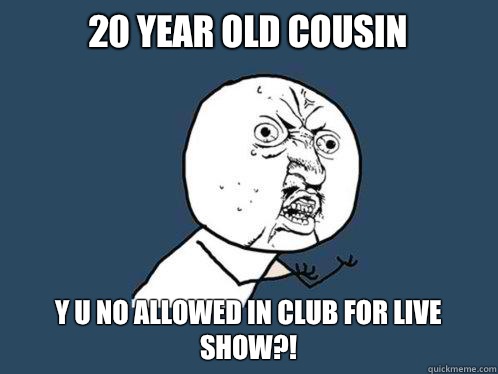 20 YEAR OLD COUSIN

Y U NO ALLOWED IN CLUB FOR LIVE SHOW?!

quickmeme.com